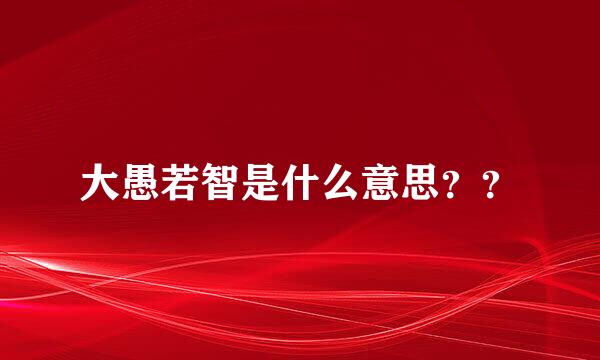 大愚若智是什么意思？？